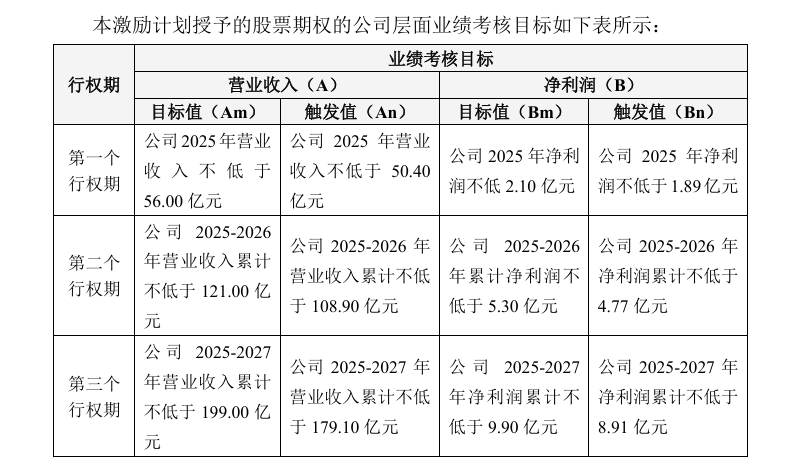 本激励计划授予的股票期权的公司层面业绩考核目标如下表所示：

| 行权期 | 业绩考核目标 | | | |
|---|---|---|---|---|
| | 营业收入（A） | | 净利润（B） | |
| | 目标值（Am） | 触发值（An） | 目标值（Bm） | 触发值（Bn） |
| 第一个行权期 | 公司2025年营业收入不低于56.00亿元 | 公司2025年营业收入不低于50.40亿元 | 公司2025年净利润不低2.10亿元 | 公司2025年净利润不低于1.89亿元 |
| 第二个行权期 | 公司2025-2026年营业收入累计不低于121.00亿元 | 公司2025-2026年营业收入累计不低于108.90亿元 | 公司2025-2026年累计净利润不低于5.30亿元 | 公司2025-2026年净利润累计不低于4.77亿元 |
| 第三个行权期 | 公司2025-2027年营业收入累计不低于199.00亿元 | 公司2025-2027年营业收入累计不低于179.10亿元 | 公司2025-2027年净利润累计不低于9.90亿元 | 公司2025-2027年净利润累计不低于8.91亿元 |